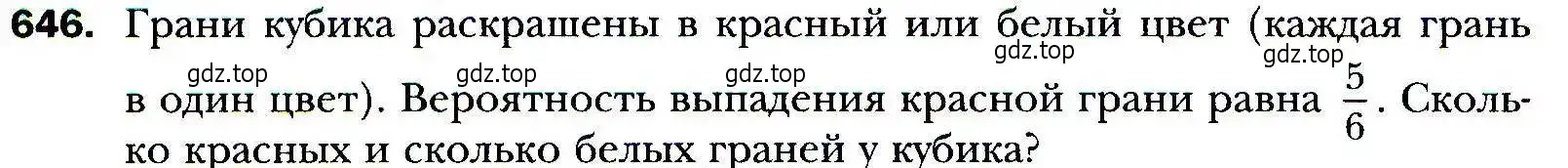 646. Грани кубика раскрашены в красный или белый цвет (каждая грань в один цвет). Вероятность выпадения красной грани равна $\frac{5}{6}$. Сколько красных и сколько белых граней у кубика?

gdz.top gdz.top gdz.top gdz.top gdz.top